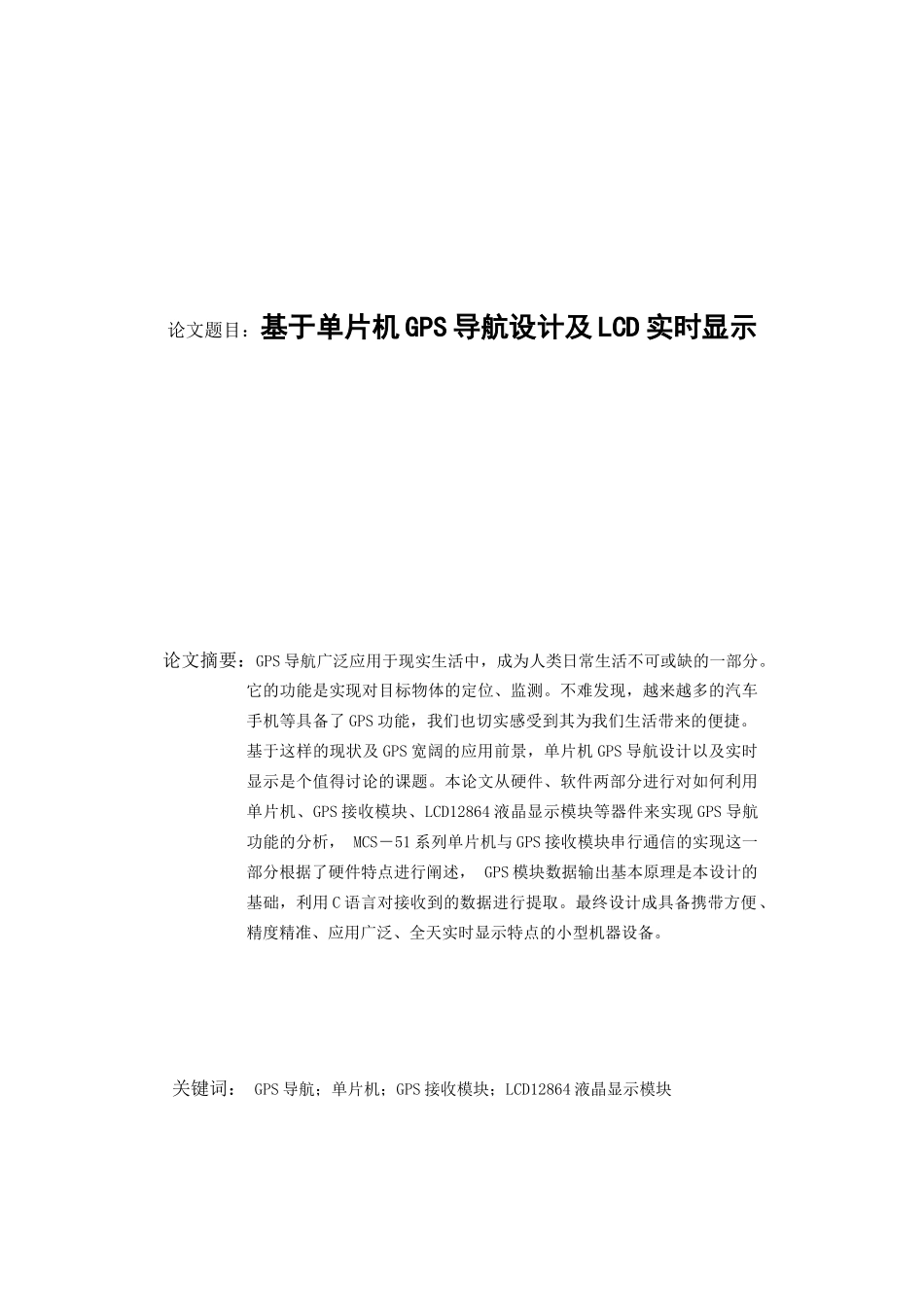 论文题目：基于单片机GPS导航设计及LCD实时显示

论文摘要：GPS导航广泛应用于现实生活中，成为人类日常生活不可或缺的一部分。它的功能是实现对目标物体的定位、监测。不难发现，越来越多的汽车手机等具备了GPS功能，我们也切实感受到其为我们生活带来的便捷。基于这样的现状及GPS宽阔的应用前景，单片机GPS导航设计以及实时显示是个值得讨论的课题。本论文从硬件、软件两部分进行对如何利用单片机、GPS接收模块、LCD12864液晶显示模块等器件来实现GPS导航功能的分析， MCS－51系列单片机与GPS接收模块串行通信的实现这一部分根据了硬件特点进行阐述， GPS模块数据输出基本原理是本设计的基础，利用C语言对接收到的数据进行提取。最终设计成具备携带方便、精度精准、应用广泛、全天实时显示特点的小型机器设备。

关键词： GPS导航；单片机；GPS接收模块；LCD12864液晶显示模块